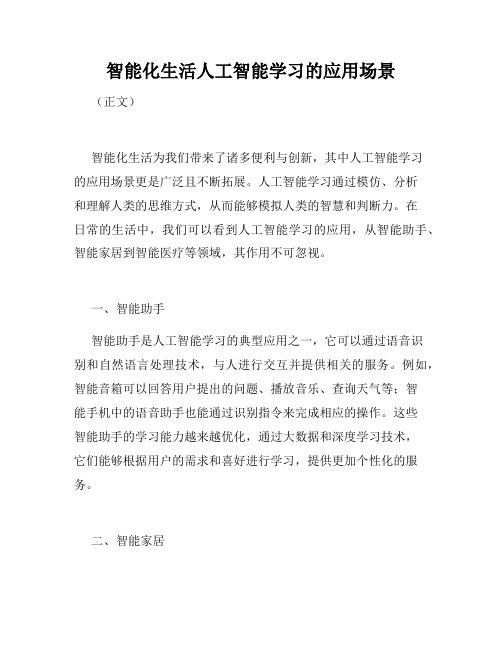 智能化生活人工智能学习的应用场景

（正文）

智能化生活为我们带来了诸多便利与创新，其中人工智能学习的应用场景更是广泛且不断拓展。人工智能学习通过模仿、分析和理解人类的思维方式，从而能够模拟人类的智慧和判断力。在日常的生活中，我们可以看到人工智能学习的应用，从智能助手、智能家居到智能医疗等领域，其作用不可忽视。

一、智能助手

智能助手是人工智能学习的典型应用之一，它可以通过语音识别和自然语言处理技术，与人进行交互并提供相关的服务。例如，智能音箱可以回答用户提出的问题、播放音乐、查询天气等；智能手机中的语音助手也能通过识别指令来完成相应的操作。这些智能助手的学习能力越来越优化，通过大数据和深度学习技术，它们能够根据用户的需求和喜好进行学习，提供更加个性化的服务。

二、智能家居